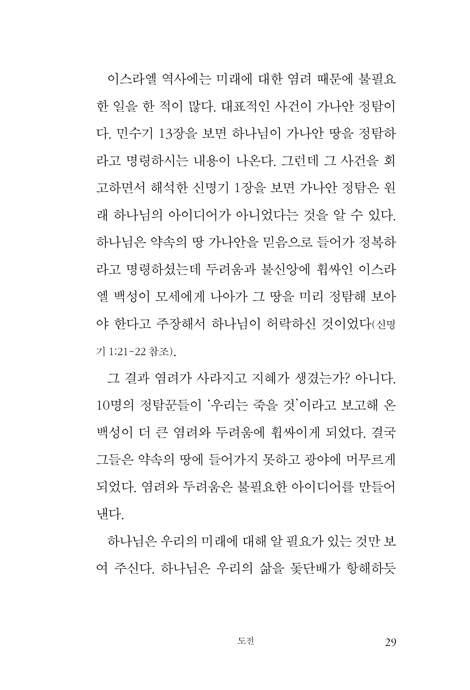 이스라엘 역사에는 미래에 대한 염려 때문에 불필요한 일을 한 적이 많다. 대표적인 사건이 가나안 정탐이다. 민수기 13장을 보면 하나님이 가나안 땅을 정탐하라고 명령하시는 내용이 나온다. 그런데 그 사건을 회고하면서 해석한 신명기 1장을 보면 가나안 정탐은 원래 하나님의 아이디어가 아니었다는 것을 알 수 있다. 하나님은 약속의 땅 가나안을 믿음으로 들어가 정복하라고 명령하셨는데 두려움과 불신앙에 휩싸인 이스라엘 백성이 모세에게 나아가 그 땅을 미리 정탐해 보아야 한다고 주장해서 하나님이 허락하신 것이었다(신명기 1:21-22 참조).

그 결과 염려가 사라지고 지혜가 생겼는가? 아니다. 10명의 정탐꾼들이 '우리는 죽을 것'이라고 보고해 온 백성이 더 큰 염려와 두려움에 휩싸이게 되었다. 결국 그들은 약속의 땅에 들어가지 못하고 광야에 머무르게 되었다. 염려와 두려움은 불필요한 아이디어를 만들어 낸다.

하나님은 우리의 미래에 대해 알 필요가 있는 것만 보여 주신다. 하나님은 우리의 삶을 돛단배가 항해하듯

도전 29